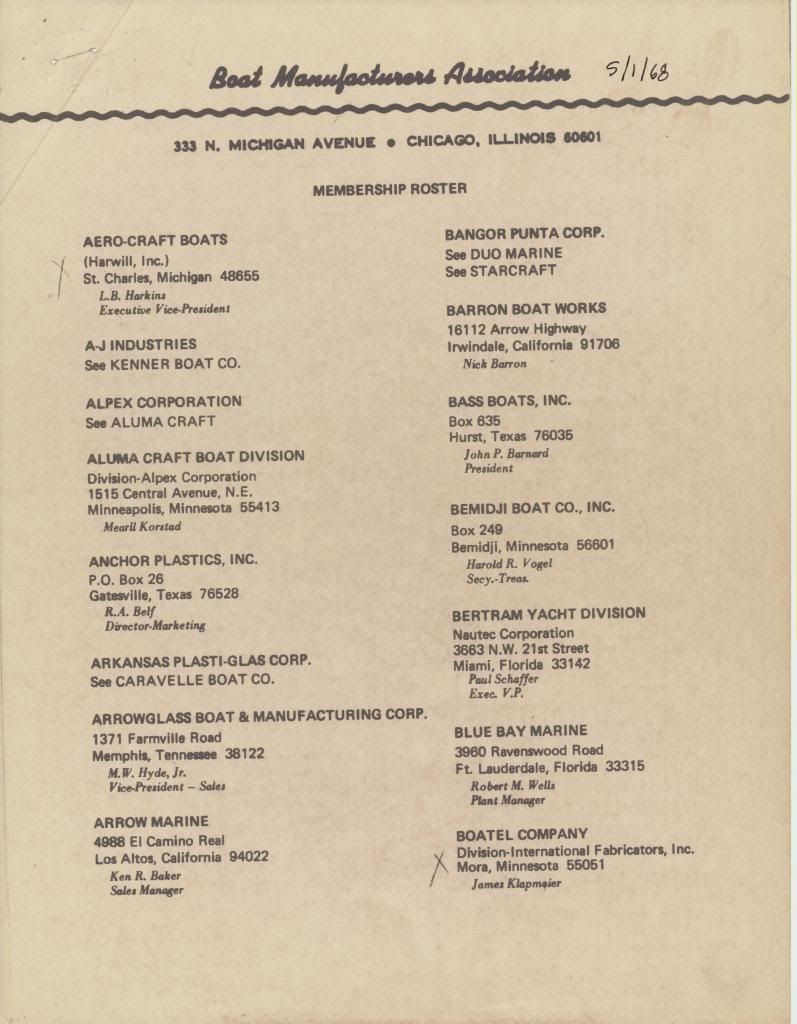 Boat Manufacturers Association 5/1/68

333 N. MICHIGAN AVENUE • CHICAGO, ILLINOIS 60601

MEMBERSHIP ROSTER

AERO-CRAFT BOATS
(Harwill, Inc.)
St. Charles, Michigan 48655
L.B. Harkins
Executive Vice-President

A-J INDUSTRIES
See KENNER BOAT CO.

ALPEX CORPORATION
See ALUMA CRAFT

ALUMA CRAFT BOAT DIVISION
Division-Alpex Corporation
1515 Central Avenue, N.E.
Minneapolis, Minnesota 55413
Mearll Korstad

ANCHOR PLASTICS, INC.
P.O. Box 26
Gatesville, Texas 76528
R.A. Belf
Director-Marketing

ARKANSAS PLASTI-GLAS CORP.
See CARAVELLE BOAT CO.

ARROWGLASS BOAT & MANUFACTURING CORP.
1371 Farmville Road
Memphis, Tennessee 38122
M.W. Hyde, Jr.
Vice-President – Sales

ARROW MARINE
4988 El Camino Real
Los Altos, California 94022
Ken R. Baker
Sales Manager

BANGOR PUNTA CORP.
See DUO MARINE
See STARCRAFT

BARRON BOAT WORKS
16112 Arrow Highway
Irwindale, California 91706
Nick Barron

BASS BOATS, INC.
Box 635
Hurst, Texas 76035
John P. Barnard
President

BEMIDJI BOAT CO., INC.
Box 249
Bemidji, Minnesota 56601
Harold R. Vogel
Secy.-Treas.

BERTRAM YACHT DIVISION
Nautec Corporation
3663 N.W. 21st Street
Miami, Florida 33142
Paul Schaffer
Exec. V.P.

BLUE BAY MARINE
3960 Ravenswood Road
Ft. Lauderdale, Florida 33315
Robert M. Wells
Plant Manager

BOATEL COMPANY
Division-International Fabricators, Inc.
Mora, Minnesota 55051
James Klapmeier